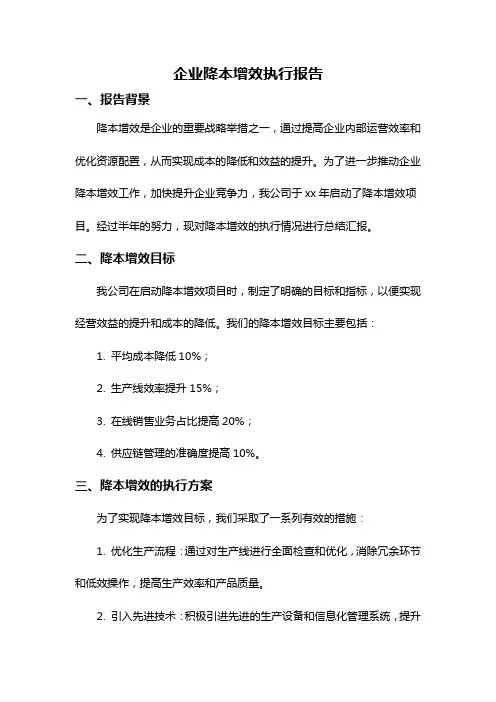 企业降本增效执行报告

一、报告背景

降本增效是企业的重要战略举措之一，通过提高企业内部运营效率和优化资源配置，从而实现成本的降低和效益的提升。为了进一步推动企业降本增效工作，加快提升企业竞争力，我公司于 xx 年启动了降本增效项目。经过半年的努力，现对降本增效的执行情况进行总结汇报。

二、降本增效目标

我公司在启动降本增效项目时，制定了明确的目标和指标，以便实现经营效益的提升和成本的降低。我们的降本增效目标主要包括：

1. 平均成本降低 10%；

2. 生产线效率提升 15%；

3. 在线销售业务占比提高 20%；

4. 供应链管理的准确度提高 10%。

三、降本增效的执行方案

为了实现降本增效目标，我们采取了一系列有效的措施：

1. 优化生产流程：通过对生产线进行全面检查和优化，消除冗余环节和低效操作，提高生产效率和产品质量。

2. 引入先进技术：积极引进先进的生产设备和信息化管理系统，提升